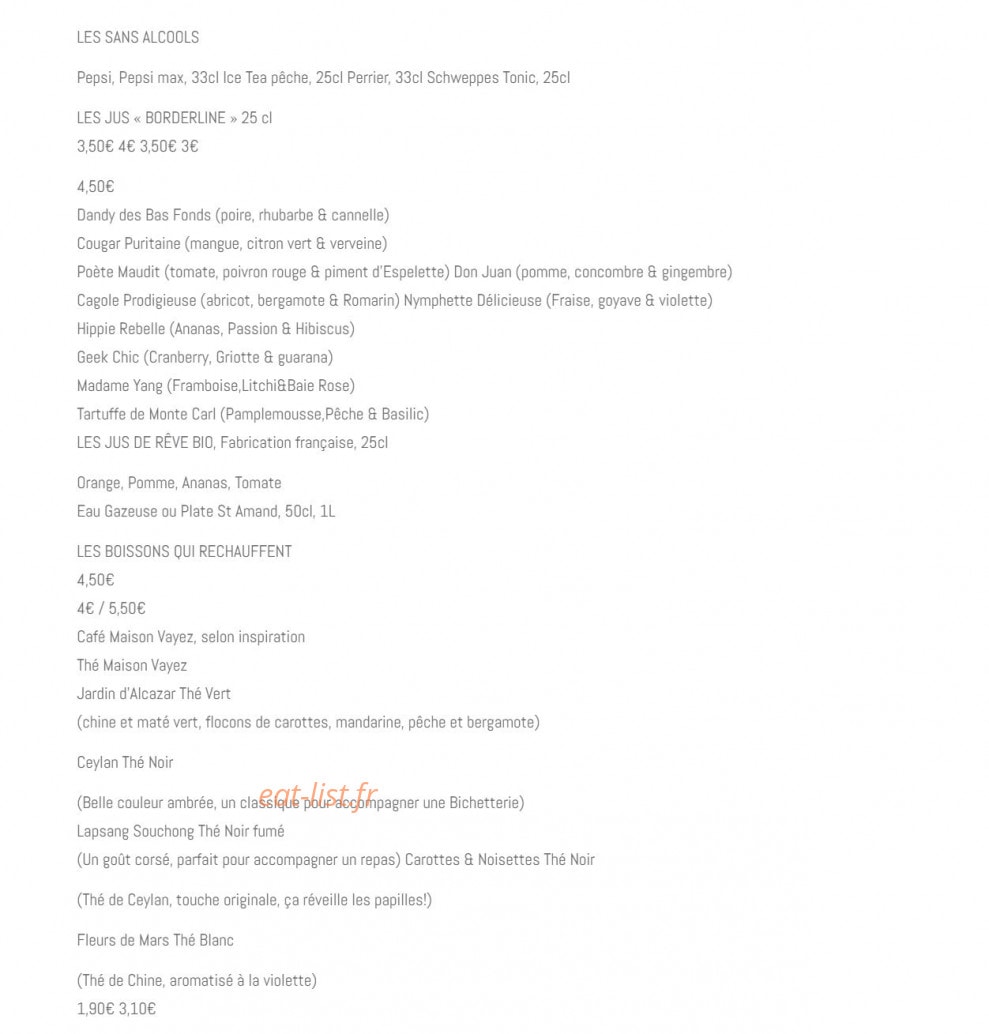 LES SANS ALCOOLS

Pepsi, Pepsi max, 33cl Ice Tea pêche, 25cl Perrier, 33cl Schweppes Tonic, 25cl

LES JUS « BORDERLINE » 25 cl
3,50€ 4€ 3,50€ 3€

4,50€
Dandy des Bas Fonds (poire, rhubarbe & cannelle)
Cougar Puritaine (mangue, citron vert & verveine)
Poète Maudit (tomate, poivron rouge & piment d'Espelette) Don Juan (pomme, concombre & gingembre)
Cagole Prodigieuse (abricot, bergamote & Romarin) Nymphette Délicieuse (Fraise, goyave & violette)
Hippie Rebelle (Ananas, Passion & Hibiscus)
Geek Chic (Cranberry, Griotte & guarana)
Madame Yang (Framboise,Litchi&Baie Rose)
Tartuffe de Monte Carl (Pamplemousse,Pêche & Basilic)
LES JUS DE RÊVE BIO, Fabrication française, 25cl

Orange, Pomme, Ananas, Tomate
Eau Gazeuse ou Plate St Amand, 50cl, 1L

LES BOISSONS QUI RECHAUFFENT
4,50€
4€ / 5,50€
Café Maison Vayez, selon inspiration
Thé Maison Vayez
Jardin d'Alcazar Thé Vert
(chine et maté vert, flocons de carottes, mandarine, pêche et bergamote)

Ceylan Thé Noir

(Belle couleur ambrée, un classique pour accompagner une Bichetterie)
Lapsang Souchong Thé Noir fumé
(Un goût corsé, parfait pour accompagner un repas) Carottes & Noisettes Thé Noir

(Thé de Ceylan, touche originale, ça réveille les papilles!)

Fleurs de Mars Thé Blanc

(Thé de Chine, aromatisé à la violette)
1,90€ 3,10€

eat-list.fr